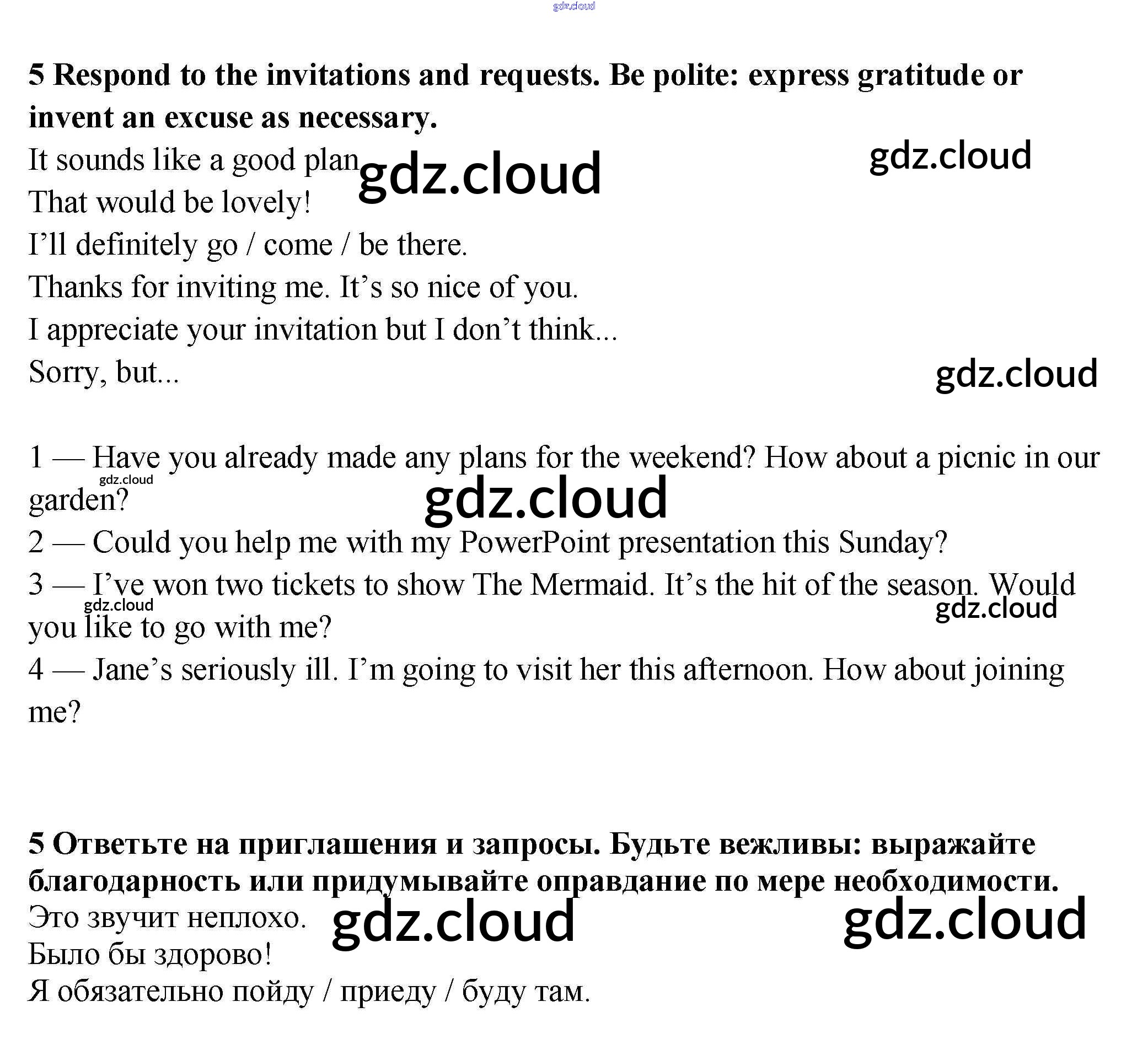 5 Respond to the invitations and requests. Be polite: express gratitude or invent an excuse as necessary.

It sounds like a good plan
That would be lovely!
I'll definitely go / come / be there.
Thanks for inviting me. It's so nice of you.
I appreciate your invitation but I don't think...
Sorry, but...

1 — Have you already made any plans for the weekend? How about a picnic in our garden?
2 — Could you help me with my PowerPoint presentation this Sunday?
3 — I've won two tickets to show The Mermaid. It's the hit of the season. Would you like to go with me?
4 — Jane's seriously ill. I'm going to visit her this afternoon. How about joining me?

5 Ответьте на приглашения и запросы. Будьте вежливы: выражайте благодарность или придумывайте оправдание по мере необходимости.
Это звучит неплохо.
Было бы здорово!
Я обязательно пойду / приеду / буду там.

gdz.cloud